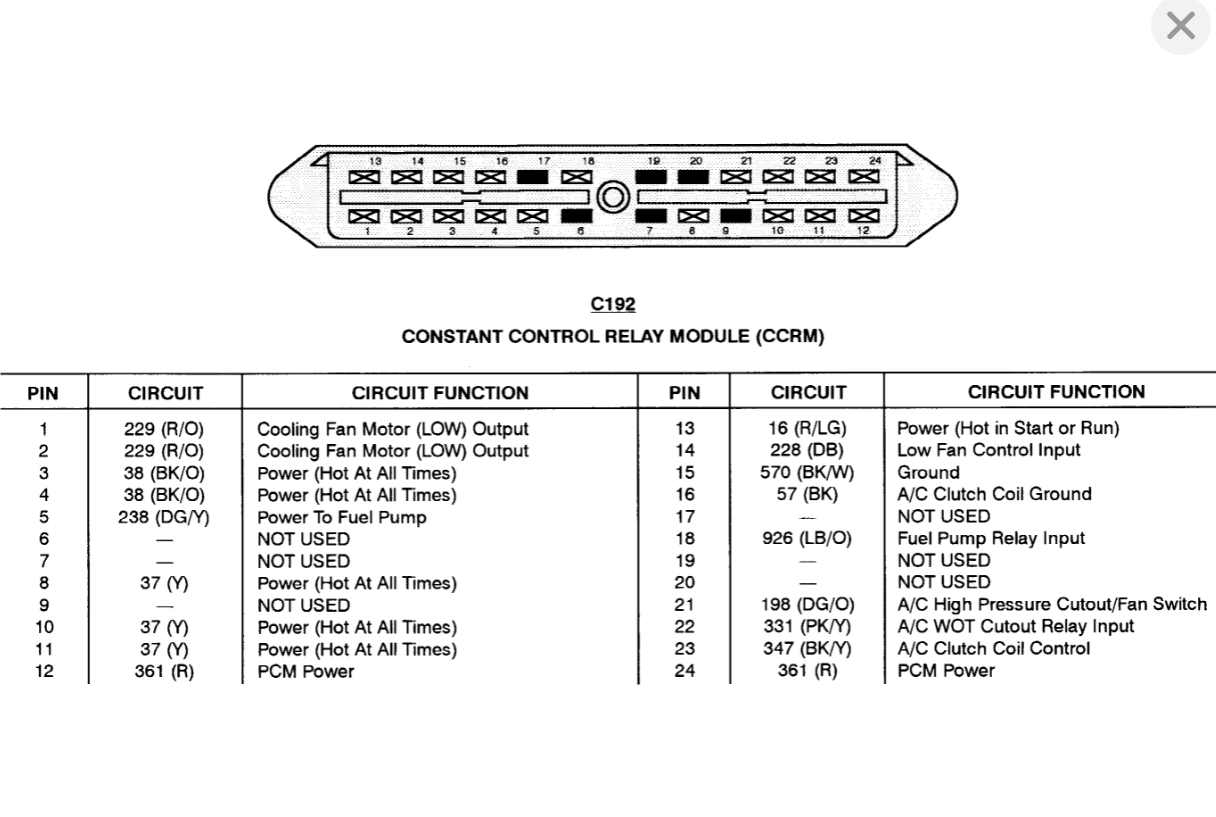 13 14 15 16 17 18 19 20 21 22 23 24

1 2 3 4 5 6 7 8 9 10 11 12

C192

CONSTANT CONTROL RELAY MODULE (CCRM)

| PIN | CIRCUIT | CIRCUIT FUNCTION | PIN | CIRCUIT | CIRCUIT FUNCTION |
|---|---|---|---|---|---|
| 1 | 229 (R/O) | Cooling Fan Motor (LOW) Output | 13 | 16 (R/LG) | Power (Hot in Start or Run) |
| 2 | 229 (R/O) | Cooling Fan Motor (LOW) Output | 14 | 228 (DB) | Low Fan Control Input |
| 3 | 38 (BK/O) | Power (Hot At All Times) | 15 | 570 (BK/W) | Ground |
| 4 | 38 (BK/O) | Power (Hot At All Times) | 16 | 57 (BK) | A/C Clutch Coil Ground |
| 5 | 238 (DG/Y) | Power To Fuel Pump | 17 | — | NOT USED |
| 6 | — | NOT USED | 18 | 926 (LB/O) | Fuel Pump Relay Input |
| 7 | — | NOT USED | 19 | — | NOT USED |
| 8 | 37 (Y) | Power (Hot At All Times) | 20 | — | NOT USED |
| 9 | — | NOT USED | 21 | 198 (DG/O) | A/C High Pressure Cutout/Fan Switch |
| 10 | 37 (Y) | Power (Hot At All Times) | 22 | 331 (PK/Y) | A/C WOT Cutout Relay Input |
| 11 | 37 (Y) | Power (Hot At All Times) | 23 | 347 (BK/Y) | A/C Clutch Coil Control |
| 12 | 361 (R) | PCM Power | 24 | 361 (R) | PCM Power |